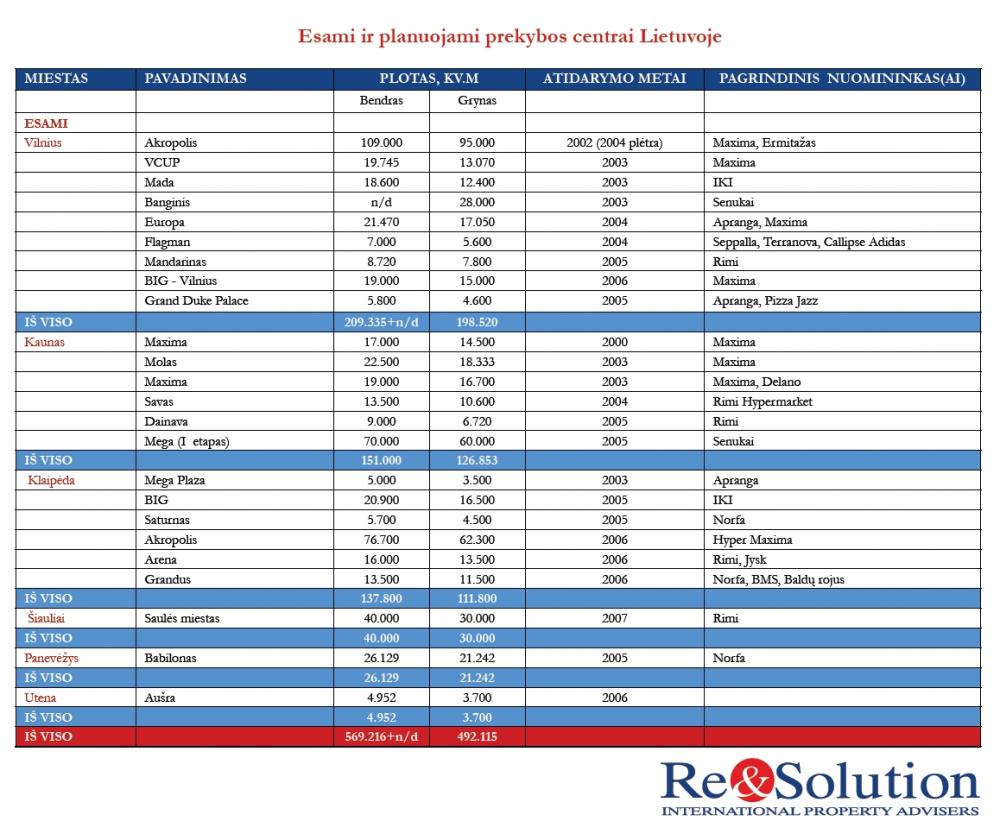 Esami ir planuojami prekybos centrai Lietuvoje

| MIESTAS | PAVADINIMAS | PLOTAS, KV.M | | ATIDARYMO METAI | PAGRINDINIS NUOMININKAS(AI) |
|---|---|---|---|---|---|
| | | Bendras | Grynas | | |
| ESAMI | | | | | |
| Vilnius | Akropolis | 109.000 | 95.000 | 2002 (2004 plėtra) | Maxima, Ermitažas |
| | VCUP | 19.745 | 13.070 | 2003 | Maxima |
| | Mada | 18.600 | 12.400 | 2003 | IKI |
| | Banginis | n/d | 28.000 | 2003 | Senukai |
| | Europa | 21.470 | 17.050 | 2004 | Apranga, Maxima |
| | Flagman | 7.000 | 5.600 | 2004 | Seppalla, Terranova, Callipse Adidas |
| | Mandarinas | 8.720 | 7.800 | 2005 | Rimi |
| | BIG - Vilnius | 19.000 | 15.000 | 2006 | Maxima |
| | Grand Duke Palace | 5.800 | 4.600 | 2005 | Apranga, Pizza Jazz |
| IŠ VISO | | 209.335+n/d | 198.520 | | |
| Kaunas | Maxima | 17.000 | 14.500 | 2000 | Maxima |
| | Molas | 22.500 | 18.333 | 2003 | Maxima |
| | Maxima | 19.000 | 16.700 | 2003 | Maxima, Delano |
| | Savas | 13.500 | 10.600 | 2004 | Rimi Hypermarket |
| | Dainava | 9.000 | 6.720 | 2005 | Rimi |
| | Mega (I etapas) | 70.000 | 60.000 | 2005 | Senukai |
| IŠ VISO | | 151.000 | 126.853 | | |
| Klaipėda | Mega Plaza | 5.000 | 3.500 | 2003 | Apranga |
| | BIG | 20.900 | 16.500 | 2005 | IKI |
| | Saturnas | 5.700 | 4.500 | 2005 | Norfa |
| | Akropolis | 76.700 | 62.300 | 2006 | Hyper Maxima |
| | Arena | 16.000 | 13.500 | 2006 | Rimi, Jysk |
| | Grandus | 13.500 | 11.500 | 2006 | Norfa, BMS, Baldų rojus |
| IŠ VISO | | 137.800 | 111.800 | | |
| Šiauliai | Saulės miestas | 40.000 | 30.000 | 2007 | Rimi |
| IŠ VISO | | 40.000 | 30.000 | | |
| Panevėžys | Babilonas | 26.129 | 21.242 | 2005 | Norfa |
| IŠ VISO | | 26.129 | 21.242 | | |
| Utena | Aušra | 4.952 | 3.700 | 2006 | |
| IŠ VISO | | 4.952 | 3.700 | | |
| IŠ VISO | | 569.216+n/d | 492.115 | | |

Re&Solution
INTERNATIONAL PROPERTY ADVISERS